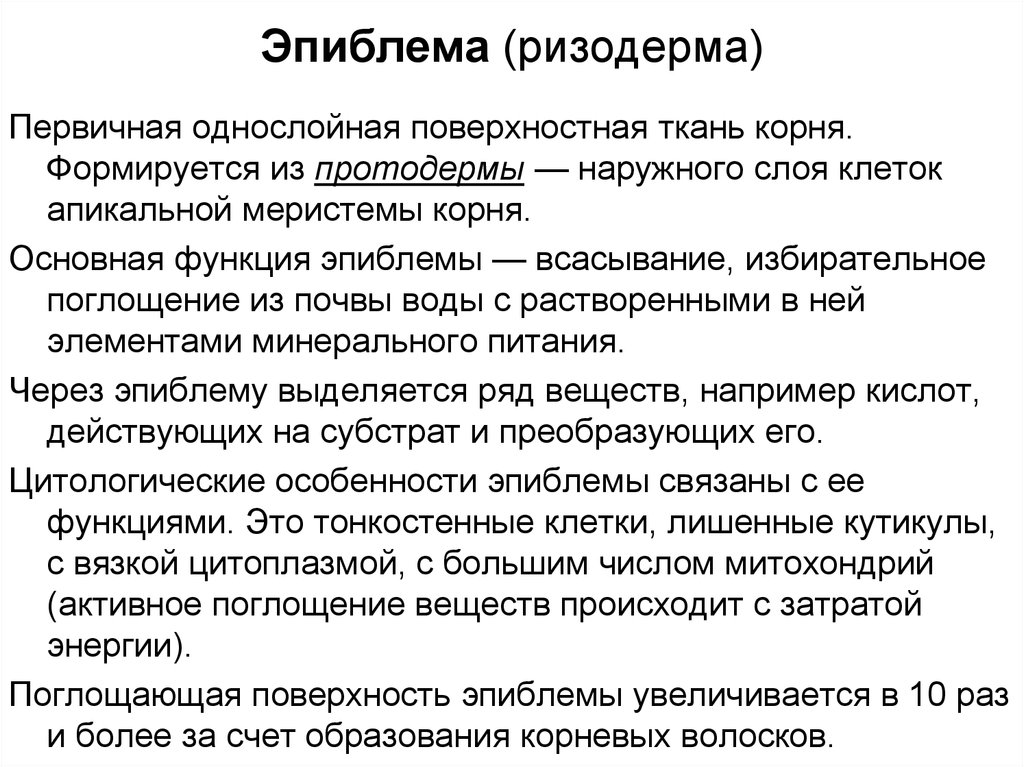 Эпиблема (ризодерма)

Первичная однослойная поверхностная ткань корня. Формируется из протодермы — наружного слоя клеток апикальной меристемы корня.

Основная функция эпиблемы — всасывание, избирательное поглощение из почвы воды с растворенными в ней элементами минерального питания.

Через эпиблему выделяется ряд веществ, например кислот, действующих на субстрат и преобразующих его.

Цитологические особенности эпиблемы связаны с ее функциями. Это тонкостенные клетки, лишенные кутикулы, с вязкой цитоплазмой, с большим числом митохондрий (активное поглощение веществ происходит с затратой энергии).

Поглощающая поверхность эпиблемы увеличивается в 10 раз и более за счет образования корневых волосков.